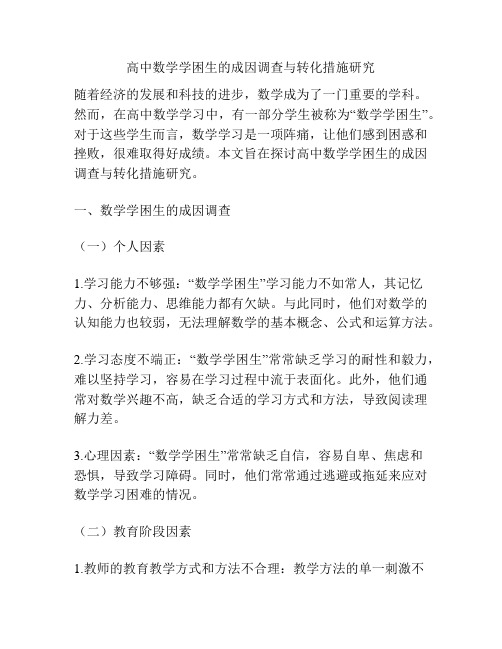 高中数学学困生的成因调查与转化措施研究

随着经济的发展和科技的进步，数学成为了一门重要的学科。然而，在高中数学学习中，有一部分学生被称为“数学学困生”。对于这些学生而言，数学学习是一项阵痛，让他们感到困惑和挫败，很难取得好成绩。本文旨在探讨高中数学学困生的成因调查与转化措施研究。

一、数学学困生的成因调查

（一）个人因素

1.学习能力不够强：“数学学困生”学习能力不如常人，其记忆力、分析能力、思维能力都有欠缺。与此同时，他们对数学的认知能力也较弱，无法理解数学的基本概念、公式和运算方法。

2.学习态度不端正：“数学学困生”常常缺乏学习的耐性和毅力，难以坚持学习，容易在学习过程中流于表面化。此外，他们通常对数学兴趣不高，缺乏合适的学习方式和方法，导致阅读理解力差。

3.心理因素：“数学学困生”常常缺乏自信，容易自卑、焦虑和恐惧，导致学习障碍。同时，他们常常通过逃避或拖延来应对数学学习困难的情况。

（二）教育阶段因素

1.教师的教育教学方式和方法不合理：教学方法的单一刺激不